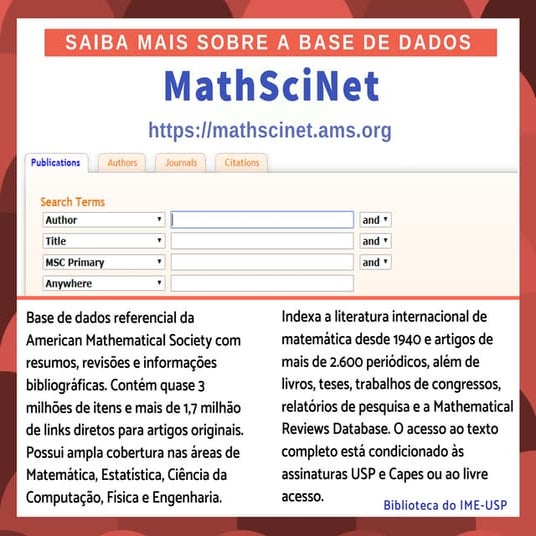 SAIBA MAIS SOBRE A BASE DE DADOS

MathSciNet

https://mathscinet.ams.org

Publications Authors Journals Citations

Search Terms

Author and

Title and

MSC Primary and

Anywhere

Base de dados referencial da American Mathematical Society com resumos, revisões e informações bibliográficas. Contém quase 3 milhões de itens e mais de 1,7 milhão de links diretos para artigos originais. Possui ampla cobertura nas áreas de Matemática, Estatística, Ciência da Computação, Física e Engenharia.

Indexa a literatura internacional de matemática desde 1940 e artigos de mais de 2.600 periódicos, além de livros, teses, trabalhos de congressos, relatórios de pesquisa e a Mathematical Reviews Database. O acesso ao texto completo está condicionado às assinaturas USP e Capes ou ao livre acesso.

Biblioteca do IME-USP